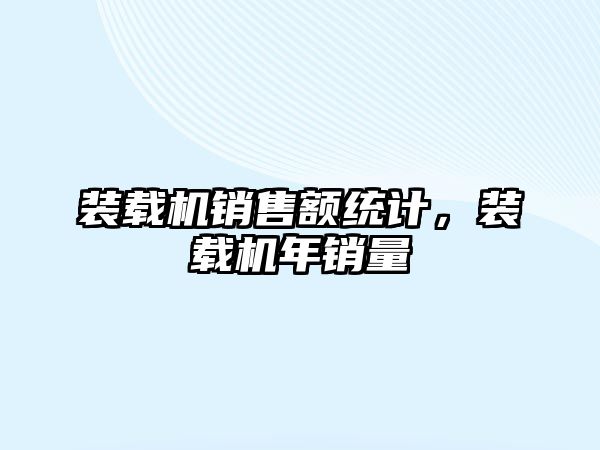 装载机销售额统计，装载机年销量